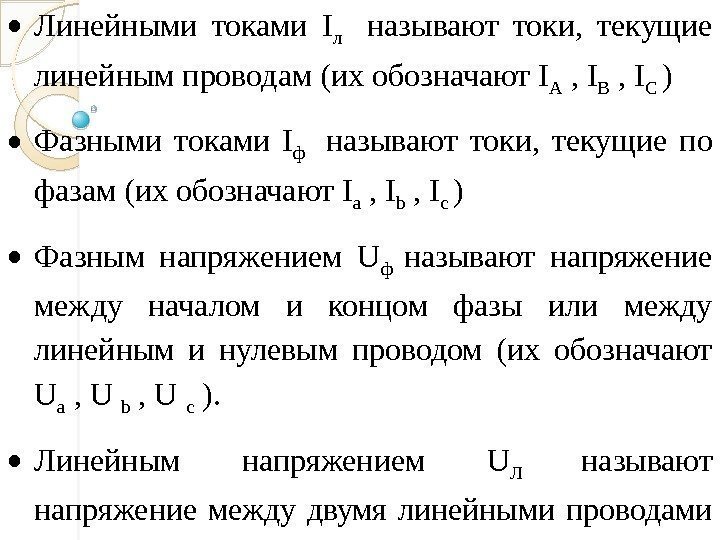 • Линейными токами $I_л$ называют токи, текущие линейным проводам (их обозначают $I_A$ , $I_B$ , $I_C$ )

• Фазными токами $I_ф$ называют токи, текущие по фазам (их обозначают $I_a$ , $I_b$ , $I_c$ )

• Фазным напряжением $U_ф$ называют напряжение между началом и концом фазы или между линейным и нулевым проводом (их обозначают $U_a$ , $U_b$ , $U_c$ ).

• Линейным напряжением $U_Л$ называют напряжение между двумя линейными проводами